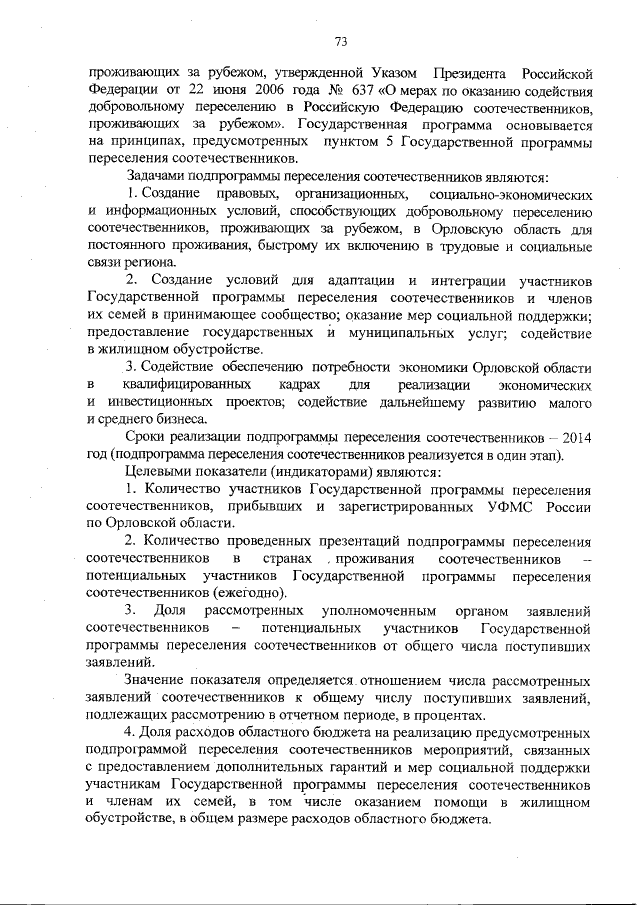 73

проживающих за рубежом, утвержденной Указом Президента Российской Федерации от 22 июня 2006 года № 637 «О мерах по оказанию содействия добровольному переселению в Российскую Федерацию соотечественников, проживающих за рубежом». Государственная программа основывается на принципах, предусмотренных пунктом 5 Государственной программы переселения соотечественников.

Задачами подпрограммы переселения соотечественников являются:

1. Создание правовых, организационных, социально-экономических и информационных условий, способствующих добровольному переселению соотечественников, проживающих за рубежом, в Орловскую область для постоянного проживания, быстрому их включению в трудовые и социальные связи региона.

2. Создание условий для адаптации и интеграции участников Государственной программы переселения соотечественников и членов их семей в принимающее сообщество; оказание мер социальной поддержки; предоставление государственных и муниципальных услуг; содействие в жилищном обустройстве.

3. Содействие обеспечению потребности экономики Орловской области в квалифицированных кадрах для реализации экономических и инвестиционных проектов; содействие дальнейшему развитию малого и среднего бизнеса.

Сроки реализации подпрограммы переселения соотечественников – 2014 год (подпрограмма переселения соотечественников реализуется в один этап).

Целевыми показатели (индикаторами) являются:

1. Количество участников Государственной программы переселения соотечественников, прибывших и зарегистрированных УФМС России по Орловской области.

2. Количество проведенных презентаций подпрограммы переселения соотечественников в странах проживания соотечественников – потенциальных участников Государственной программы переселения соотечественников (ежегодно).

3. Доля рассмотренных уполномоченным органом заявлений соотечественников – потенциальных участников Государственной программы переселения соотечественников от общего числа поступивших заявлений.

Значение показателя определяется отношением числа рассмотренных заявлений соотечественников к общему числу поступивших заявлений, подлежащих рассмотрению в отчетном периоде, в процентах.

4. Доля расходов областного бюджета на реализацию предусмотренных подпрограммой переселения соотечественников мероприятий, связанных с предоставлением дополнительных гарантий и мер социальной поддержки участникам Государственной программы переселения соотечественников и членам их семей, в том числе оказанием помощи в жилищном обустройстве, в общем размере расходов областного бюджета.